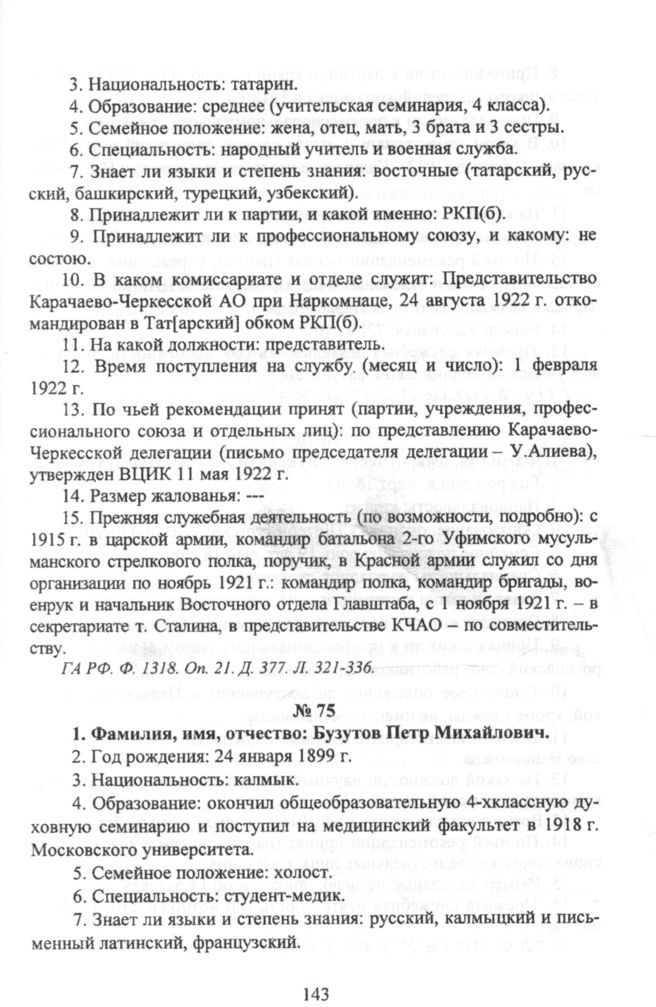 3. Национальность: татарин.

4. Образование: среднее (учительская семинария, 4 класса).

5. Семейное положение: жена, отец, мать, 3 брата и 3 сестры.

6. Специальность: народный учитель и военная служба.

7. Знает ли языки и степень знания: восточные (татарский, русский, башкирский, турецкий, узбекский).

8. Принадлежит ли к партии, и какой именно: РКП(б).

9. Принадлежит ли к профессиональному союзу, и какому: не состою.

10. В каком комиссариате и отделе служит: Представительство Карачаево-Черкесской АО при Наркомнаце, 24 августа 1922 г. откомандирован в Тат[арский] обком РКП(б).

11. На какой должности: представитель.

12. Время поступления на службу (месяц и число): 1 февраля 1922 г.

13. По чьей рекомендации принят (партии, учреждения, профессионального союза и отдельных лиц): по представлению Карачаево-Черкесской делегации (письмо председателя делегации – У.Алиева), утвержден ВЦИК 11 мая 1922 г.

14. Размер жалованья: ---

15. Прежняя служебная деятельность (по возможности, подробно): с 1915 г. в царской армии, командир батальона 2-го Уфимского мусульманского стрелкового полка, поручик, в Красной армии служил со дня организации по ноябрь 1921 г.: командир полка, командир бригады, военрук и начальник Восточного отдела Главштаба, с 1 ноября 1921 г. – в секретариате т. Сталина, в представительстве КЧАО – по совместительству.

ГА РФ. Ф. 1318. Оп. 21. Д. 377. Л. 321-336.

№ 75

1. Фамилия, имя, отчество: Бузутов Петр Михайлович.

2. Год рождения: 24 января 1899 г.

3. Национальность: калмык.

4. Образование: окончил общеобразовательную 4-хклассную духовную семинарию и поступил на медицинский факультет в 1918 г. Московского университета.

5. Семейное положение: холост.

6. Специальность: студент-медик.

7. Знает ли языки и степень знания: русский, калмыцкий и письменный латинский, французский.

143